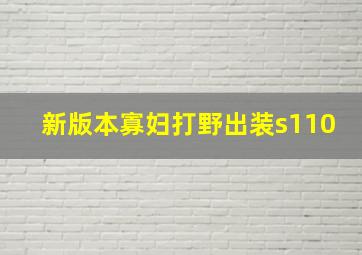 新版本寡妇打野出装s110